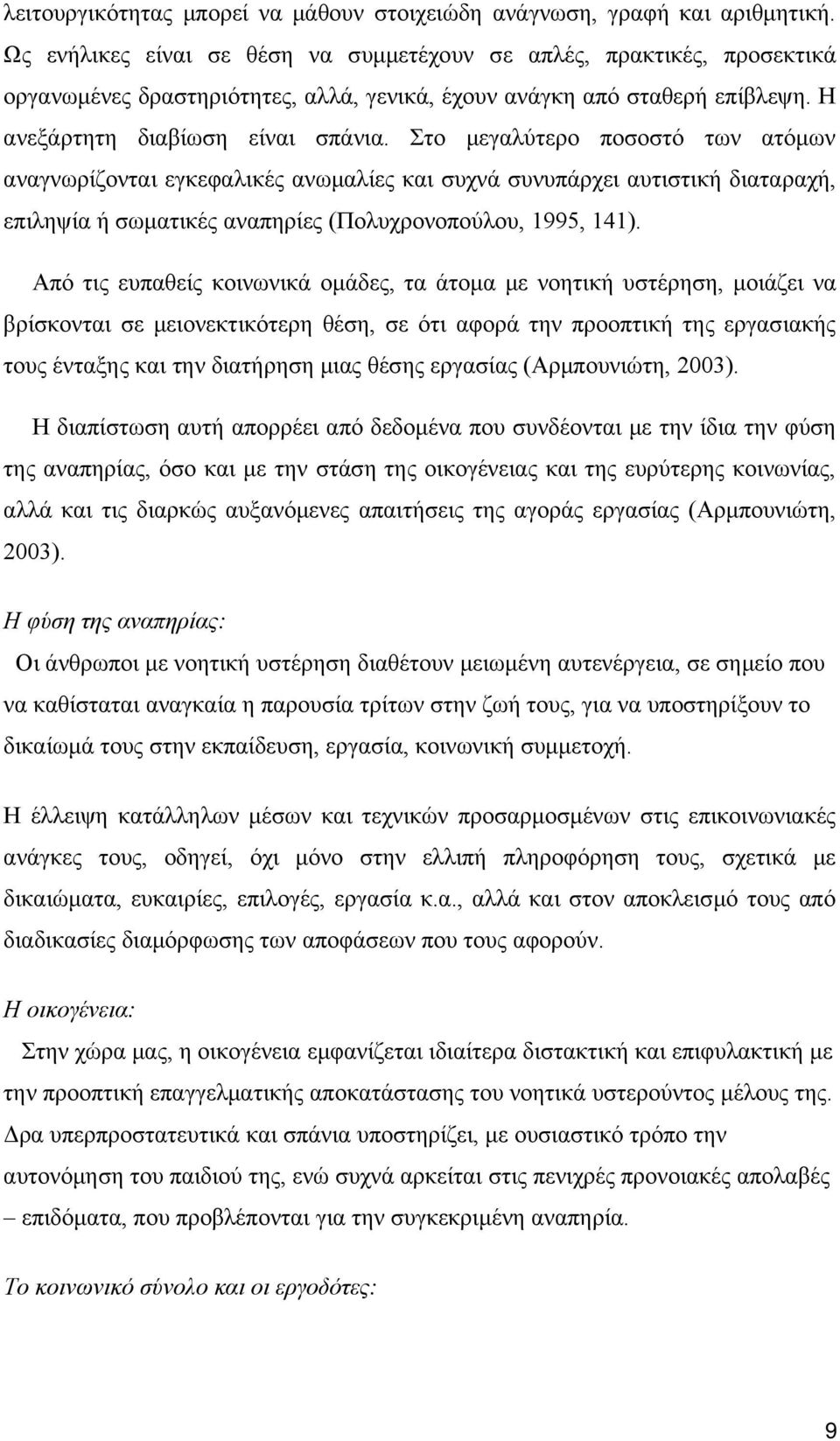 λειτουργικότητας μπορεί να μάθουν στοιχειώδη ανάγνωση, γραφή και αριθμητική. Ως ενήλικες είναι σε θέση να συμμετέχουν σε απλές, πρακτικές, προσεκτικά οργανωμένες δραστηριότητες, αλλά, γενικά, έχουν ανάγκη από σταθερή επίβλεψη. Η ανεξάρτητη διαβίωση είναι σπάνια. Στο μεγαλύτερο ποσοστό των ατόμων αναγνωρίζονται εγκεφαλικές ανωμαλίες και συχνά συνυπάρχει αυτιστική διαταραχή, επιληψία ή σωματικές αναπηρίες (Πολυχρονοπούλου, 1995, 141).

Από τις ευπαθείς κοινωνικά ομάδες, τα άτομα με νοητική υστέρηση, μοιάζει να βρίσκονται σε μειονεκτικότερη θέση, σε ότι αφορά την προοπτική της εργασιακής τους ένταξης και την διατήρηση μιας θέσης εργασίας (Αρμπουνιώτη, 2003).

Η διαπίστωση αυτή απορρέει από δεδομένα που συνδέονται με την ίδια την φύση της αναπηρίας, όσο και με την στάση της οικογένειας και της ευρύτερης κοινωνίας, αλλά και τις διαρκώς αυξανόμενες απαιτήσεις της αγοράς εργασίας (Αρμπουνιώτη, 2003).

Η φύση της αναπηρίας:

Οι άνθρωποι με νοητική υστέρηση διαθέτουν μειωμένη αυτενέργεια, σε σημείο που να καθίσταται αναγκαία η παρουσία τρίτων στην ζωή τους, για να υποστηρίξουν το δικαίωμά τους στην εκπαίδευση, εργασία, κοινωνική συμμετοχή.

Η έλλειψη κατάλληλων μέσων και τεχνικών προσαρμοσμένων στις επικοινωνιακές ανάγκες τους, οδηγεί, όχι μόνο στην ελλιπή πληροφόρηση τους, σχετικά με δικαιώματα, ευκαιρίες, επιλογές, εργασία κ.α., αλλά και στον αποκλεισμό τους από διαδικασίες διαμόρφωσης των αποφάσεων που τους αφορούν.

Η οικογένεια:

Στην χώρα μας, η οικογένεια εμφανίζεται ιδιαίτερα διστακτική και επιφυλακτική με την προοπτική επαγγελματικής αποκατάστασης του νοητικά υστερούντος μέλους της. Δρα υπερπροστατευτικά και σπάνια υποστηρίζει, με ουσιαστικό τρόπο την αυτονόμηση του παιδιού της, ενώ συχνά αρκείται στις πενιχρές προνοιακές απολαβές – επιδόματα, που προβλέπονται για την συγκεκριμένη αναπηρία.

Το κοινωνικό σύνολο και οι εργοδότες:

9